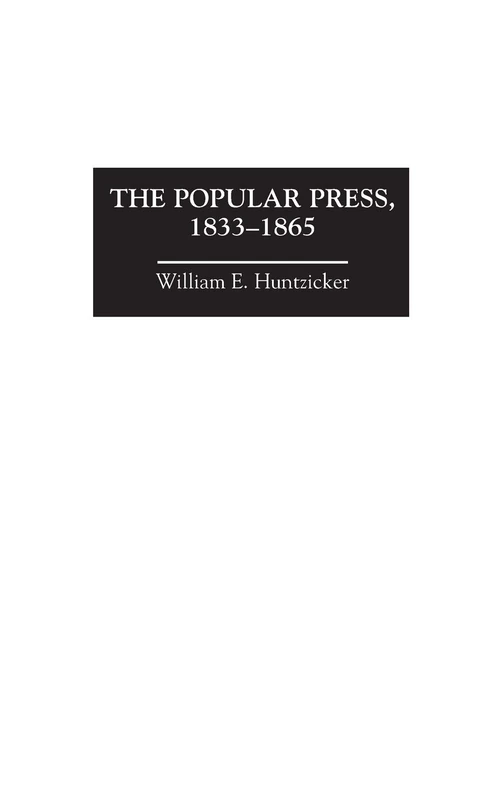 THE POPULAR PRESS, 1833–1865

William E. Huntzicker